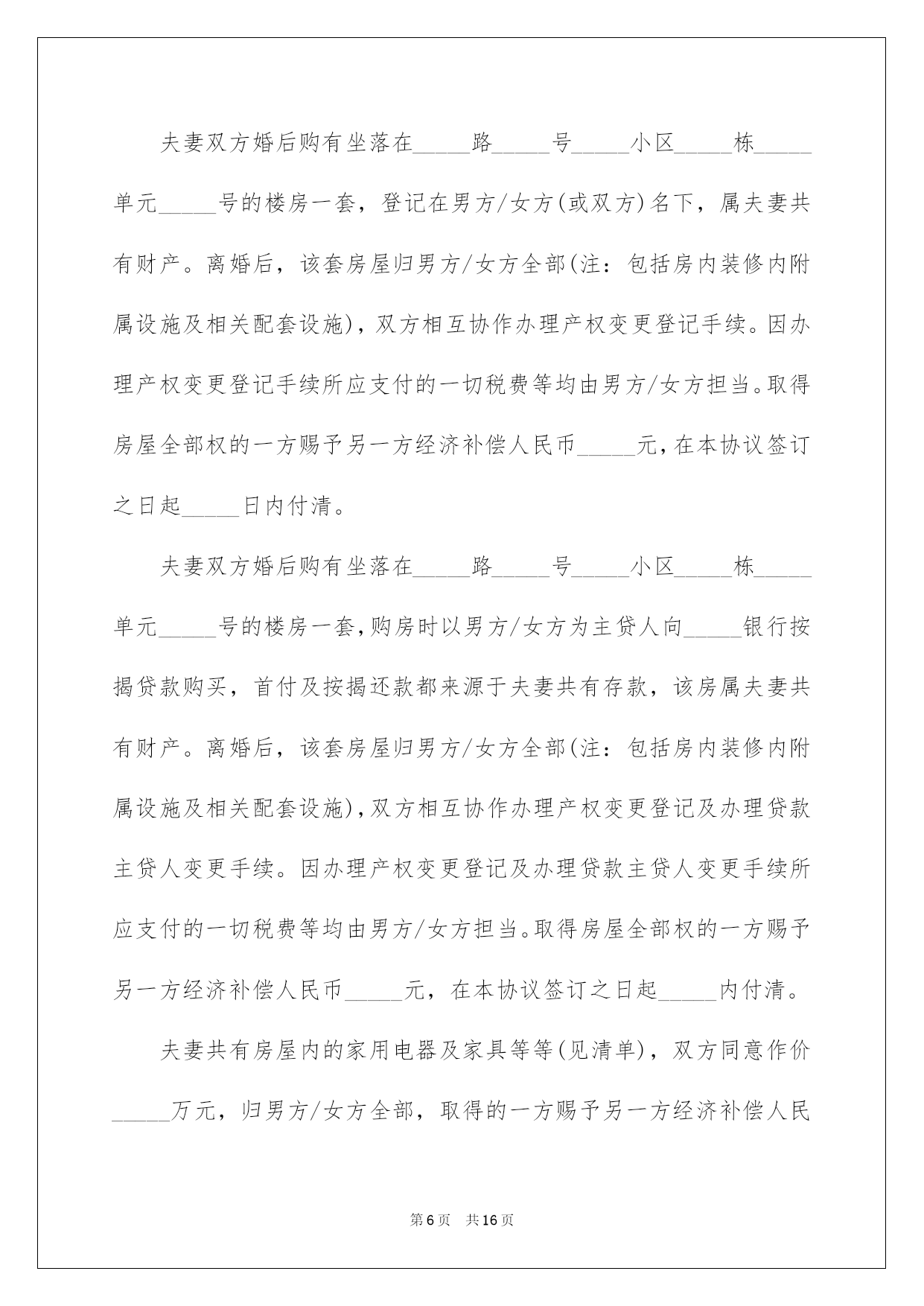 夫妻双方婚后购有坐落在_____路_____号_____小区_____栋_____单元_____号的楼房一套，登记在男方/女方(或双方)名下，属夫妻共有财产。离婚后，该套房屋归男方/女方全部(注：包括房内装修内附属设施及相关配套设施)，双方相互协作办理产权变更登记手续。因办理产权变更登记手续所应支付的一切税费等均由男方/女方担当。取得房屋全部权的一方赐予另一方经济补偿人民币_____元，在本协议签订之日起_____日内付清。

夫妻双方婚后购有坐落在_____路_____号_____小区_____栋_____单元_____号的楼房一套，购房时以男方/女方为主贷人向_____银行按揭贷款购买，首付及按揭还款都来源于夫妻共有存款，该房属夫妻共有财产。离婚后，该套房屋归男方/女方全部(注：包括房内装修内附属设施及相关配套设施)，双方相互协作办理产权变更登记及办理贷款主贷人变更手续。因办理产权变更登记及办理贷款主贷人变更手续所应支付的一切税费等均由男方/女方担当。取得房屋全部权的一方赐予另一方经济补偿人民币_____元，在本协议签订之日起_____内付清。

夫妻共有房屋内的家用电器及家具等等(见清单)，双方同意作价_____万元，归男方/女方全部，取得的一方赐予另一方经济补偿人民

第6页 共16页